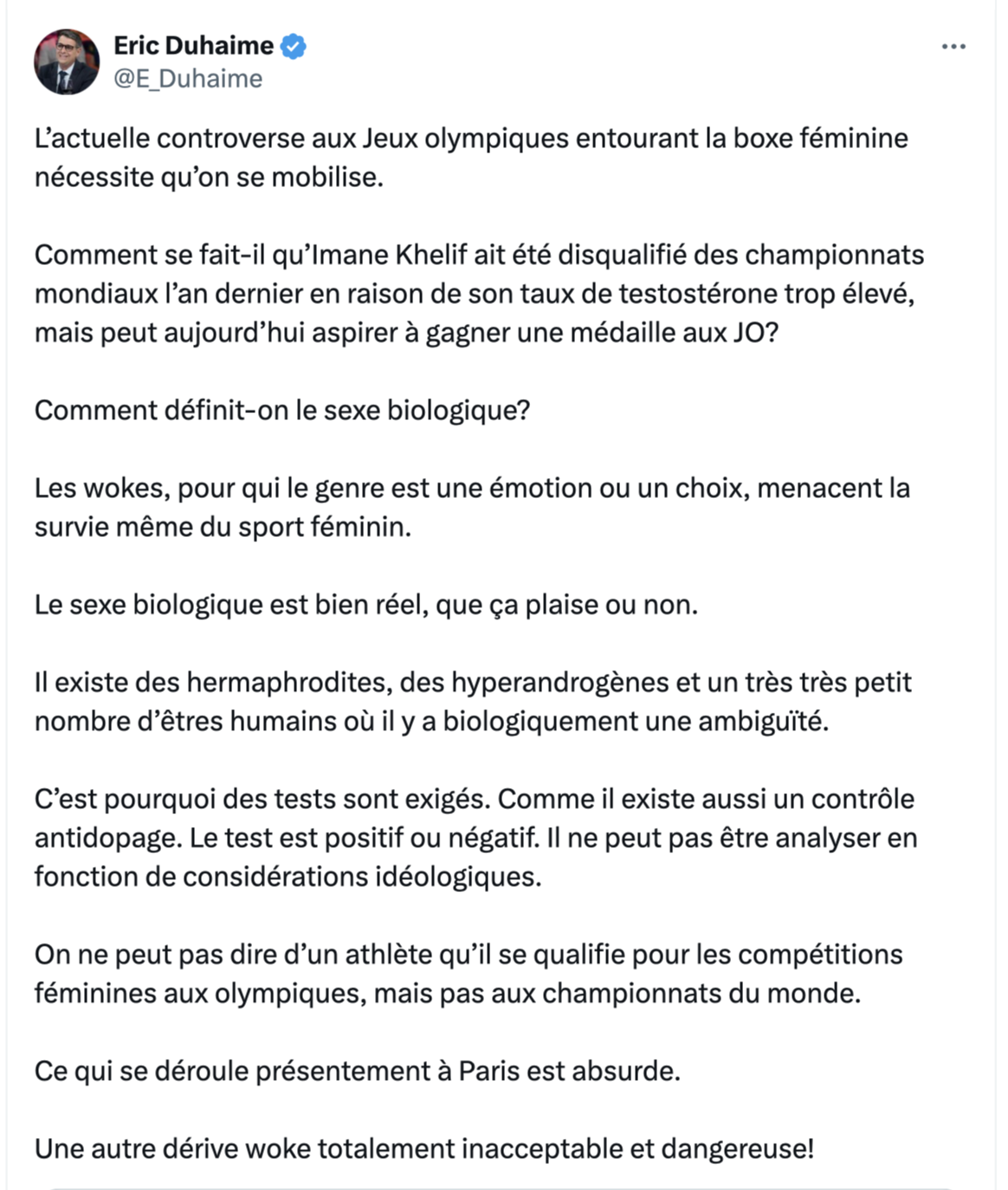 Eric Duhaime
@E_Duhaime

L’actuelle controverse aux Jeux olympiques entourant la boxe féminine nécessite qu’on se mobilise.

Comment se fait-il qu’Imane Khelif ait été disqualifié des championnats mondiaux l’an dernier en raison de son taux de testostérone trop élevé, mais peut aujourd’hui aspirer à gagner une médaille aux JO?

Comment définit-on le sexe biologique?

Les wokes, pour qui le genre est une émotion ou un choix, menacent la survie même du sport féminin.

Le sexe biologique est bien réel, que ça plaise ou non.

Il existe des hermaphrodites, des hyperandrogènes et un très très petit nombre d’êtres humains où il y a biologiquement une ambiguïté.

C’est pourquoi des tests sont exigés. Comme il existe aussi un contrôle antidopage. Le test est positif ou négatif. Il ne peut pas être analyser en fonction de considérations idéologiques.

On ne peut pas dire d’un athlète qu’il se qualifie pour les compétitions féminines aux olympiques, mais pas aux championnats du monde.

Ce qui se déroule présentement à Paris est absurde.

Une autre dérive woke totalement inacceptable et dangereuse!